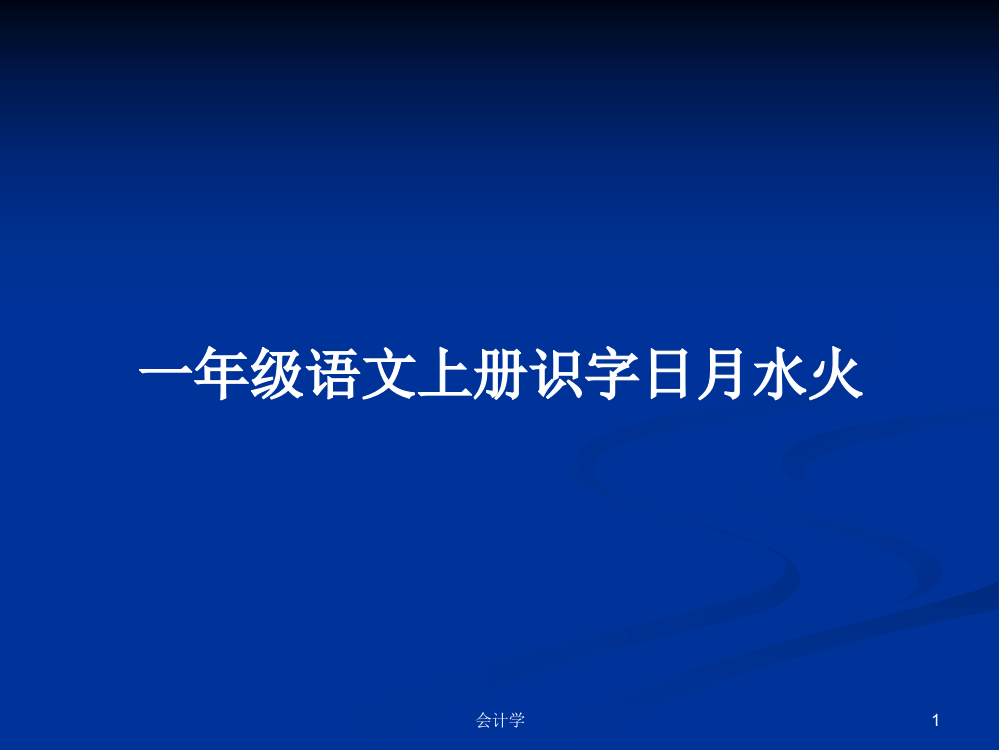 一年级语文上册识字日月水火

会计学

1